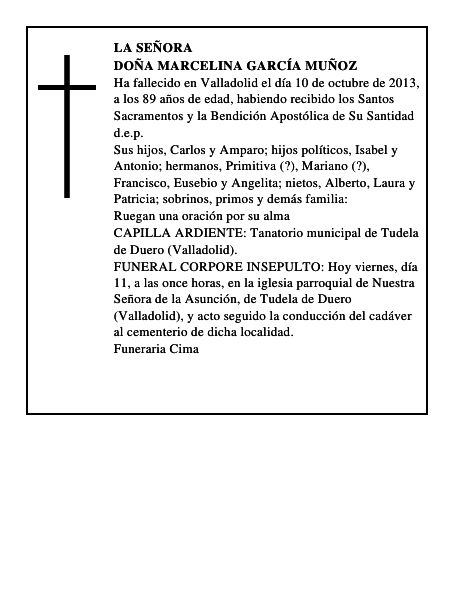 LA SEÑORA
DOÑA MARCELINA GARCÍA MUÑOZ
Ha fallecido en Valladolid el día 10 de octubre de 2013, a los 89 años de edad, habiendo recibido los Santos Sacramentos y la Bendición Apostólica de Su Santidad
d.e.p.
Sus hijos, Carlos y Amparo; hijos políticos, Isabel y Antonio; hermanos, Primitiva (?), Mariano (?), Francisco, Eusebio y Angelita; nietos, Alberto, Laura y Patricia; sobrinos, primos y demás familia:
Ruegan una oración por su alma
CAPILLA ARDIENTE: Tanatorio municipal de Tudela de Duero (Valladolid).
FUNERAL CORPORE INSEPULTO: Hoy viernes, día 11, a las once horas, en la iglesia parroquial de Nuestra Señora de la Asunción, de Tudela de Duero (Valladolid), y acto seguido la conducción del cadáver al cementerio de dicha localidad.
Funeraria Cima